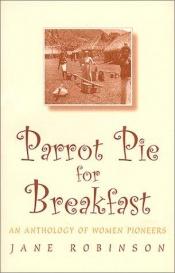 Parrot Pie for Breakfast

AN ANTHOLOGY OF WOMEN PIONEERS

JANE ROBINSON